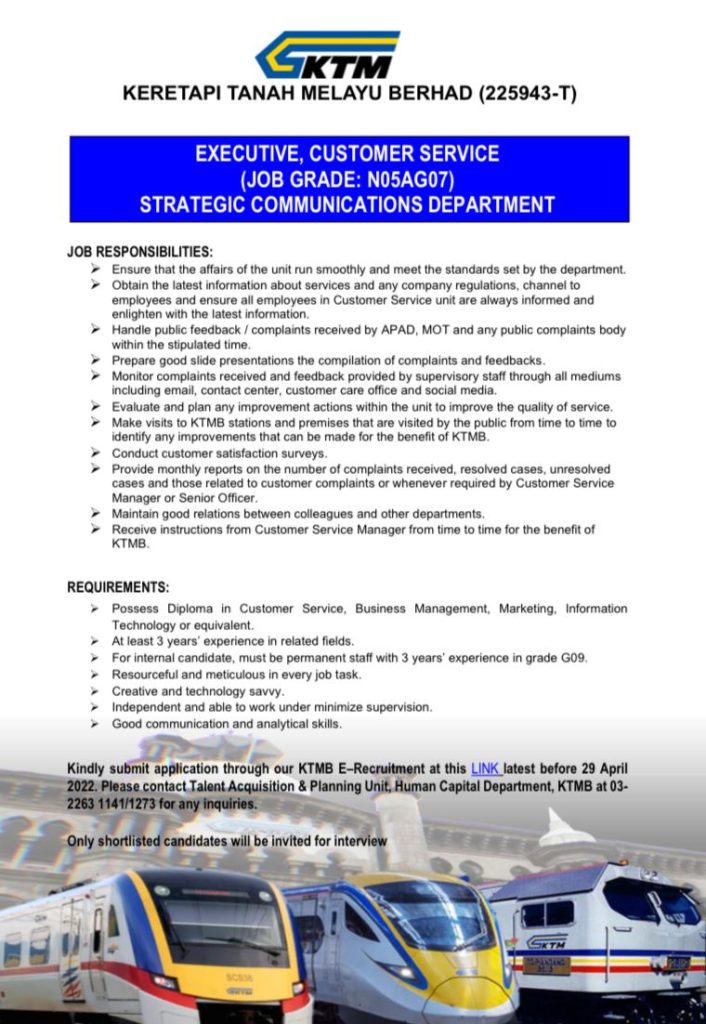 KTM

KERETAPI TANAH MELAYU BERHAD (225943-T)

EXECUTIVE, CUSTOMER SERVICE
(JOB GRADE: N05AG07)
STRATEGIC COMMUNICATIONS DEPARTMENT

JOB RESPONSIBILITIES:
➢ Ensure that the affairs of the unit run smoothly and meet the standards set by the department.
➢ Obtain the latest information about services and any company regulations, channel to employees and ensure all employees in Customer Service unit are always informed and enlighten with the latest information.
➢ Handle public feedback / complaints received by APAD, MOT and any public complaints body within the stipulated time.
➢ Prepare good slide presentations the compilation of complaints and feedbacks.
➢ Monitor complaints received and feedback provided by supervisory staff through all mediums including email, contact center, customer care office and social media.
➢ Evaluate and plan any improvement actions within the unit to improve the quality of service.
➢ Make visits to KTMB stations and premises that are visited by the public from time to time to identify any improvements that can be made for the benefit of KTMB.
➢ Conduct customer satisfaction surveys.
➢ Provide monthly reports on the number of complaints received, resolved cases, unresolved cases and those related to customer complaints or whenever required by Customer Service Manager or Senior Officer.
➢ Maintain good relations between colleagues and other departments.
➢ Receive instructions from Customer Service Manager from time to time for the benefit of KTMB.

REQUIREMENTS:
➢ Possess Diploma in Customer Service, Business Management, Marketing, Information Technology or equivalent.
➢ At least 3 years' experience in related fields.
➢ For internal candidate, must be permanent staff with 3 years' experience in grade G09.
➢ Resourceful and meticulous in every job task.
➢ Creative and technology savvy.
➢ Independent and able to work under minimize supervision.
➢ Good communication and analytical skills.

Kindly submit application through our KTMB E–Recruitment at this LINK latest before 29 April 2022. Please contact Talent Acquisition & Planning Unit, Human Capital Department, KTMB at 03-2263 1141/1273 for any inquiries.

Only shortlisted candidates will be invited for interview

SCS36

KTM